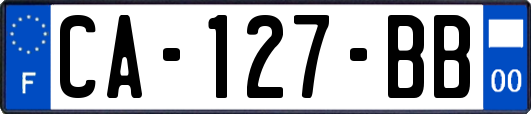 F
CA-127-BB
00